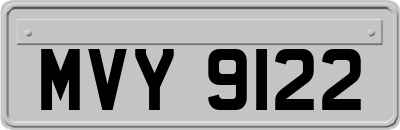 MVY 9122